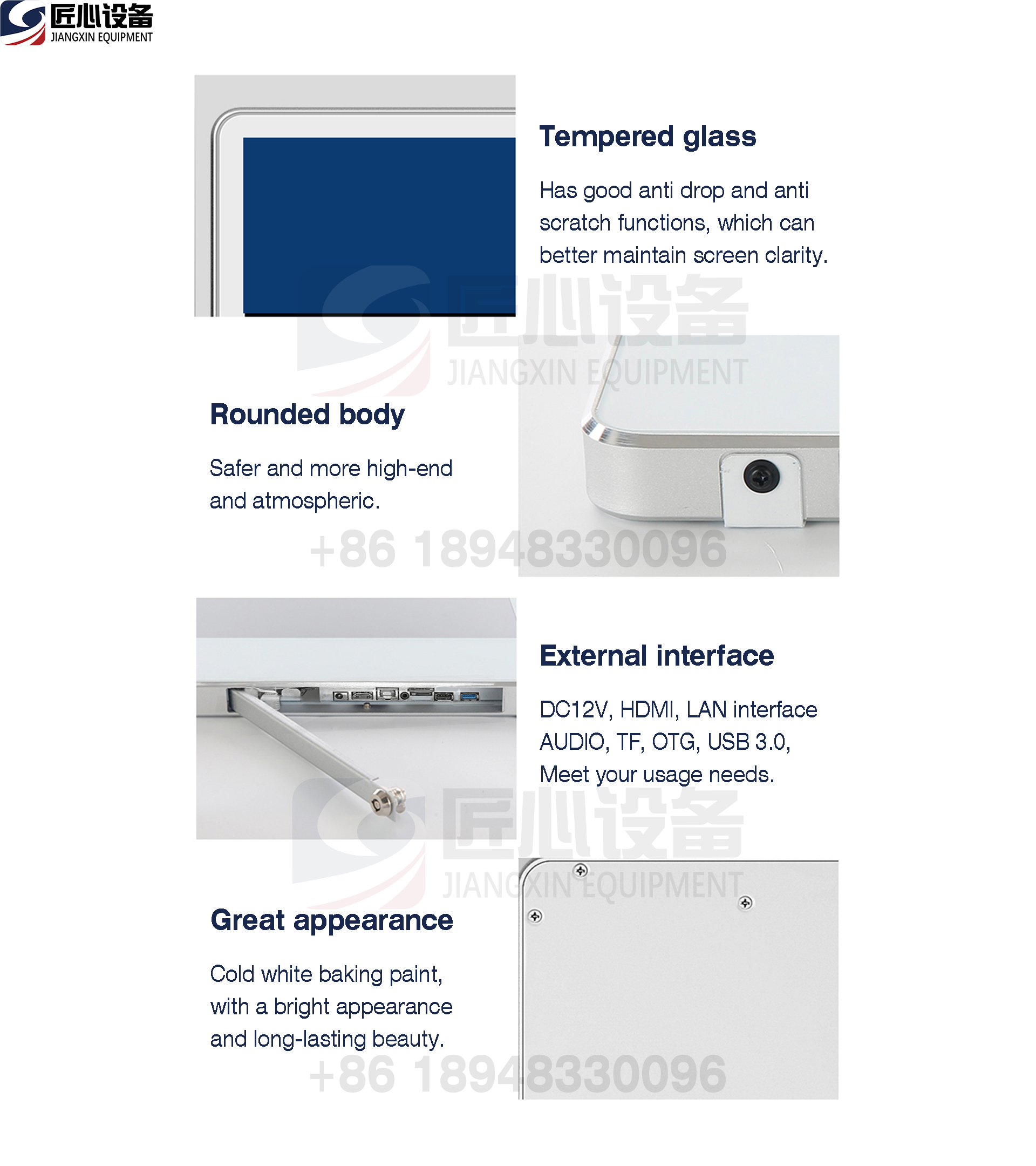 匠心设备
JIANGXIN EQUIPMENT

Tempered glass

Has good anti drop and anti scratch functions, which can better maintain screen clarity.

Rounded body

Safer and more high-end and atmospheric.

External interface

DC12V, HDMI, LAN interface AUDIO, TF, OTG, USB 3.0, Meet your usage needs.

Great appearance

Cold white baking paint, with a bright appearance and long-lasting beauty.

匠心设备
JIANGXIN EQUIPMENT
+86 18948330096